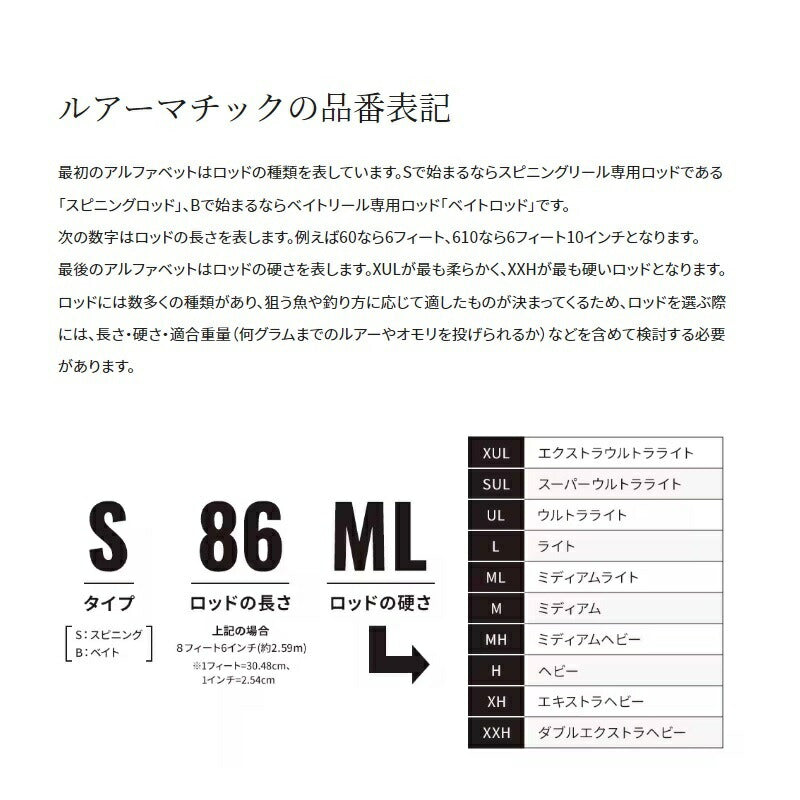 ルアーマチックの品番表記

最初のアルファベットはロッドの種類を表しています。Sで始まるならスピニングリール専用ロッドである「スピニングロッド」、Bで始まるならベイトリール専用ロッド「ベイトロッド」です。
次の数字はロッドの長さを表します。例えば60なら6フィート、610なら6フィート10インチとなります。
最後のアルファベットはロッドの硬さを表します。XULが最も柔らかく、XXHが最も硬いロッドとなります。
ロッドには数多くの種類があり、狙う魚や釣り方に応じて適したものが決まってくるため、ロッドを選ぶ際には、長さ・硬さ・適合重量（何グラムまでのルアーやオモリを投げられるか）などを含めて検討する必要があります。

S
タイプ
S：スピニング
B：ベイト

86
ロッドの長さ
上記の場合
8フィート6インチ(約2.59m)
※1フィート=30.48cm、
1インチ=2.54cm

ML
ロッドの硬さ

| XUL | エクストラウルトラライト |
|---|---|
| SUL | スーパーウルトラライト |
| UL | ウルトラライト |
| L | ライト |
| ML | ミディアムライト |
| M | ミディアム |
| MH | ミディアムヘビー |
| H | ヘビー |
| XH | エキストラヘビー |
| XXH | ダブルエクストラヘビー |